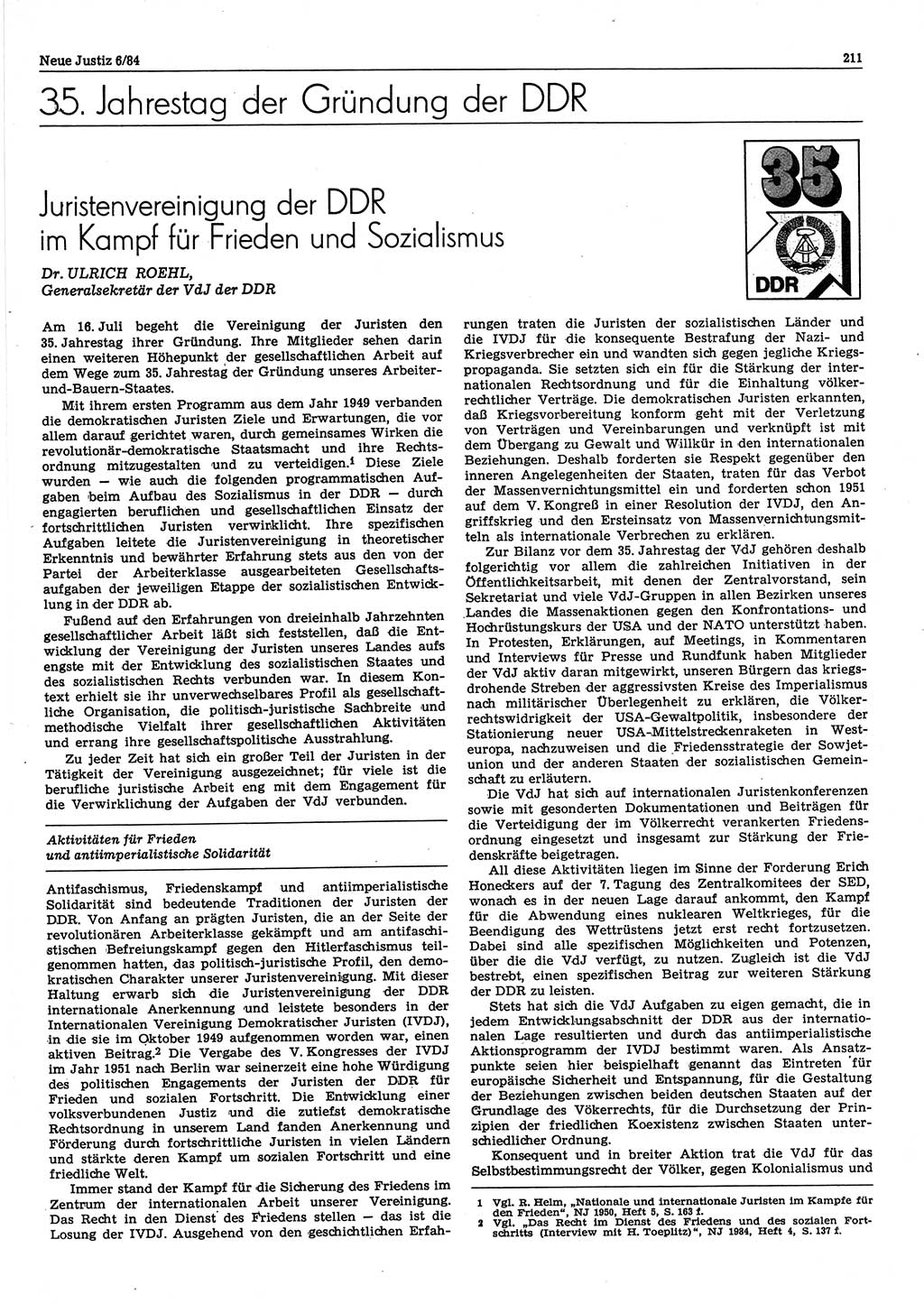 Neue Justiz 6/84

211

35. Jahrestag der Gründung der DDR

35

DDR

Juristenvereinigung der DDR im Kampf für Frieden und Sozialismus

Dr. ULRICH ROEHL, Generalsekretär der VdJ der DDR

Am 16. Juli begeht die Vereinigung der Juristen den 35. Jahrestag ihrer Gründung. Ihre Mitglieder sehen darin einen weiteren Höhepunkt der gesellschaftlichen Arbeit auf dem Wege zum 35. Jahrestag der Gründung unseres Arbeiter-und-Bauern-Staates.

Mit ihrem ersten Programm aus dem Jahr 1949 verbanden die demokratischen Juristen Ziele und Erwartungen, die vor allem darauf gerichtet waren, durch gemeinsames Wirken die revolutionär-demokratische Staatsmacht und ihre Rechtsordnung mitzugestalten und zu verteidigen.$^1$ Diese Ziele wurden — wie auch die folgenden programmatischen Aufgaben beim Aufbau des Sozialismus in der DDR — durch engagierten beruflichen und gesellschaftlichen Einsatz der fortschrittlichen Juristen verwirklicht. Ihre spezifischen Aufgaben leitete die Juristenvereinigung in theoretischer Erkenntnis und bewährter Erfahrung stets aus den von der Partei der Arbeiterklasse ausgearbeiteten Gesellschaftsaufgaben der jeweiligen Etappe der sozialistischen Entwicklung in der DDR ab.

Fußend auf den Erfahrungen von dreieinhalb Jahrzehnten gesellschaftlicher Arbeit läßt sich feststellen, daß die Entwicklung der Vereinigung der Juristen unseres Landes aufs engste mit der Entwicklung des sozialistischen Staates und des sozialistischen Rechts verbunden war. In diesem Kontext erhielt sie ihr unverwechselbares Profil als gesellschaftliche Organisation, die politisch-juristische Sachbreite und methodische Vielfalt ihrer gesellschaftlichen Aktivitäten und errang ihre gesellschaftspolitische Ausstrahlung.

Zu jeder Zeit hat sich ein großer Teil der Juristen in der Tätigkeit der Vereinigung ausgezeichnet; für viele ist die berufliche juristische Arbeit eng mit dem Engagement für die Verwirklichung der Aufgaben der VdJ verbunden.

Aktivitäten für Frieden und antiimperialistische Solidarität

Antifaschismus, Friedenskampf und antiimperialistische Solidarität sind bedeutende Traditionen der Juristen der DDR. Von Anfang an prägten Juristen, die an der Seite der revolutionären Arbeiterklasse gekämpft und am antifaschistischen Befreiungskampf gegen den Hitlerfaschismus teilgenommen hatten, das politisch-juristische Profil, den demokratischen Charakter unserer Juristenvereinigung. Mit dieser Haltung erwarb sich die Juristenvereinigung der DDR internationale Anerkennung und leistete besonders in der Internationalen Vereinigung Demokratischer Juristen (IVDJ), in die sie im Oktober 1949 aufgenommen worden war, einen aktiven Beitrag.$^2$ Die Vergabe des V. Kongresses der IVDJ im Jahr 1951 nach Berlin war seinerzeit eine hohe Würdigung des politischen Engagements der Juristen der DDR für Frieden und sozialen Fortschritt. Die Entwicklung einer volksverbundenen Justiz und die zutiefst demokratische Rechtsordnung in unserem Land fanden Anerkennung und Förderung durch fortschrittliche Juristen in vielen Ländern und stärkte deren Kampf um sozialen Fortschritt und eine friedliche Welt.

Immer stand der Kampf für die Sicherung des Friedens im Zentrum der internationalen Arbeit unserer Vereinigung. Das Recht in den Dienst des Friedens stellen — das ist die Losung der IVDJ. Ausgehend von den geschichtlichen Erfahrungen traten die Juristen der sozialistischen Länder und die IVDJ für die konsequente Bestrafung der Nazi- und Kriegsverbrecher ein und wandten sich gegen jegliche Kriegspropaganda. Sie setzten sich ein für die Stärkung der internationalen Rechtsordnung und für die Einhaltung völkerrechtlicher Verträge. Die demokratischen Juristen erkannten, daß Kriegsvorbereitung konform geht mit der Verletzung von Verträgen und Vereinbarungen und verknüpft ist mit dem Übergang zu Gewalt und Willkür in den internationalen Beziehungen. Deshalb forderten sie Respekt gegenüber den inneren Angelegenheiten der Staaten, traten für das Verbot der Massenvernichtungsmittel ein und forderten schon 1951 auf dem V. Kongreß in einer Resolution der IVDJ, den Angriffskrieg und den Ersteinsatz von Massenvernichtungsmitteln als internationale Verbrechen zu erklären.

Zur Bilanz vor dem 35. Jahrestag der VdJ gehören deshalb folgerichtig vor allem die zahlreichen Initiativen in der Öffentlichkeitsarbeit, mit denen der Zentralvorstand, sein Sekretariat und viele VdJ-Gruppen in allen Bezirken unseres Landes die Massenaktionen gegen den Konfrontations- und Hochrüstungskurs der USA und der NATO unterstützt haben. In Protesten, Erklärungen, auf Meetings, in Kommentaren und Interviews für Presse und Rundfunk haben Mitglieder der VdJ aktiv daran mitgewirkt, unseren Bürgern das kriegsdrohende Streben der aggressivsten Kreise des Imperialismus nach militärischer Überlegenheit zu erklären, die Völkerrechtswidrigkeit der USA-Gewaltpolitik, insbesondere der Stationierung neuer USA-Mittelstreckenraketen in Westeuropa, nachzuweisen und die Friedensstrategie der Sowjetunion und der anderen Staaten der sozialistischen Gemeinschaft zu erläutern.

Die VdJ hat sich auf internationalen Juristenkonferenzen sowie mit gesonderten Dokumentationen und Beiträgen für die Verteidigung der im Völkerrecht verankerten Friedensordnung eingesetzt und insgesamt zur Stärkung der Friedenskräfte beigetragen.

All diese Aktivitäten liegen im Sinne der Forderung Erich Honeckers auf der 7. Tagung des Zentralkomitees der SED, wonach es in der neuen Lage darauf ankommt, den Kampf für die Abwendung eines nuklearen Weltkrieges, für die Beendigung des Wettrüstens jetzt erst recht fortzusetzen. Dabei sind alle spezifischen Möglichkeiten und Potenzen, über die die VdJ verfügt, zu nutzen. Zugleich ist die VdJ bestrebt, einen spezifischen Beitrag zur weiteren Stärkung der DDR zu leisten.

Stets hat sich die VdJ Aufgaben zu eigen gemacht, die in jedem Entwicklungsabschnitt der DDR aus der internationalen Lage resultierten und durch das antiimperialistische Aktionsprogramm der IVDJ bestimmt waren. Als Ansatzpunkte seien hier beispielhaft genannt das Eintreten für europäische Sicherheit und Entspannung, für die Gestaltung der Beziehungen zwischen beiden deutschen Staaten auf der Grundlage des Vökerrechts, für die Durchsetzung der Prinzipien der friedlichen Koexistenz zwischen Staaten unterschiedlicher Ordnung.

Konsequent und in breiter Aktion trat die VdJ für das Selbstbestimmungsrecht der Völker, gegen Kolonialismus und

1 Vgl. R. Helm, „Nationale und internationale Juristen im Kampfe für den Frieden“, NJ 1950, Heft 5, S. 163 f.
2 Vgl. „Das Recht im Dienst des Friedens und des sozialen Fortschritts (Interview mit H. Toeplitz)“, NJ 1984, Heft 4, S. 137 f.